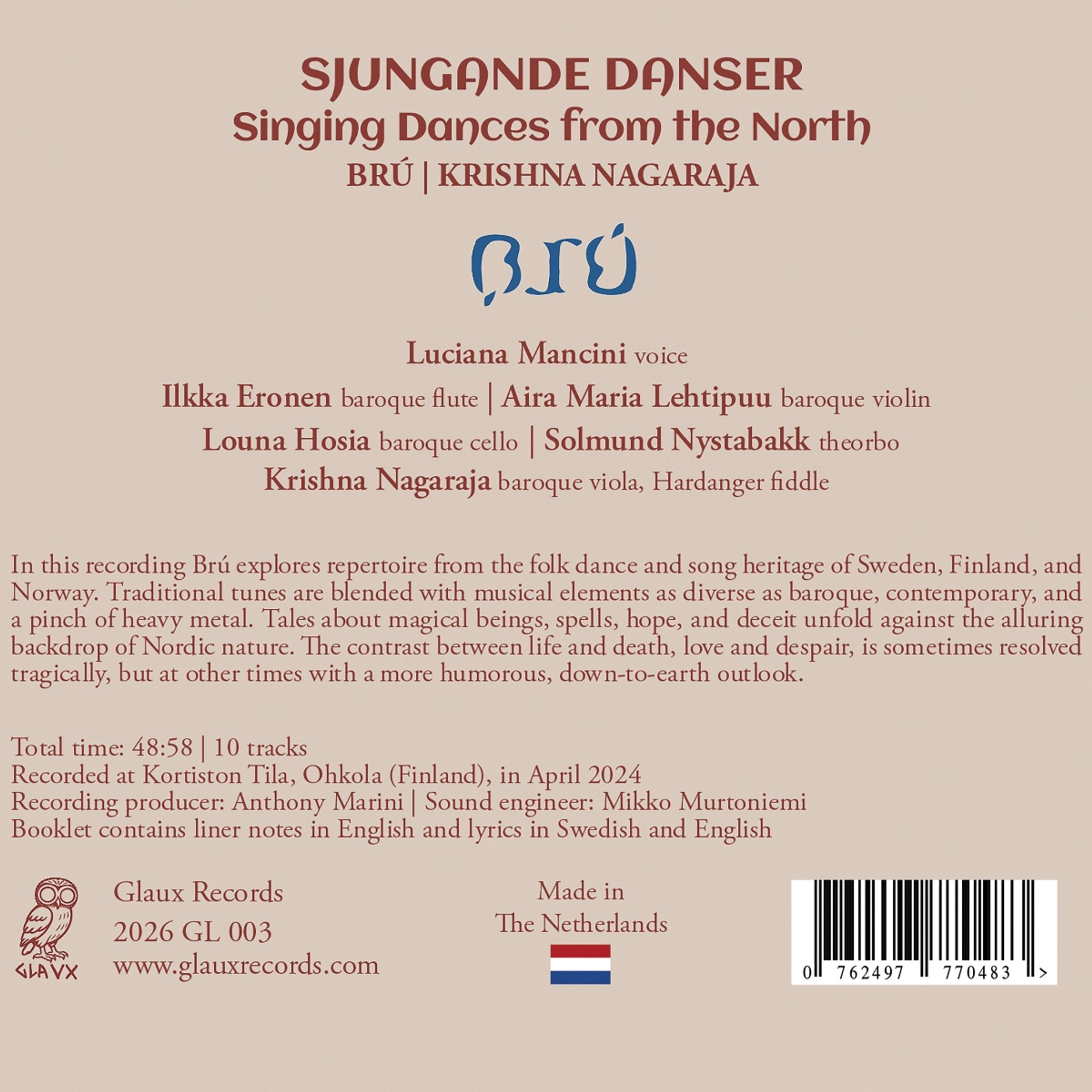 SJUNGANDE DANSER
Singing Dances from the North
BRÚ | KRISHNA NAGARAJA

BRÚ

Luciana Mancini voice
Ilkka Eronen baroque flute | Aira Maria Lehtipuu baroque violin
Louna Hosia baroque cello | Solmund Nystabakk theorbo
Krishna Nagaraja baroque viola, Hardanger fiddle

In this recording Brú explores repertoire from the folk dance and song heritage of Sweden, Finland, and Norway. Traditional tunes are blended with musical elements as diverse as baroque, contemporary, and a pinch of heavy metal. Tales about magical beings, spells, hope, and deceit unfold against the alluring backdrop of Nordic nature. The contrast between life and death, love and despair, is sometimes resolved tragically, but at other times with a more humorous, down-to-earth outlook.

Total time: 48:58 | 10 tracks
Recorded at Kortiston Tila, Ohkola (Finland), in April 2024
Recording producer: Anthony Marini | Sound engineer: Mikko Murtoniemi
Booklet contains liner notes in English and lyrics in Swedish and English

GLAVX

Glaux Records
2026 GL 003
www.glauxrecords.com

Made in
The Netherlands

0 762497 770483 >